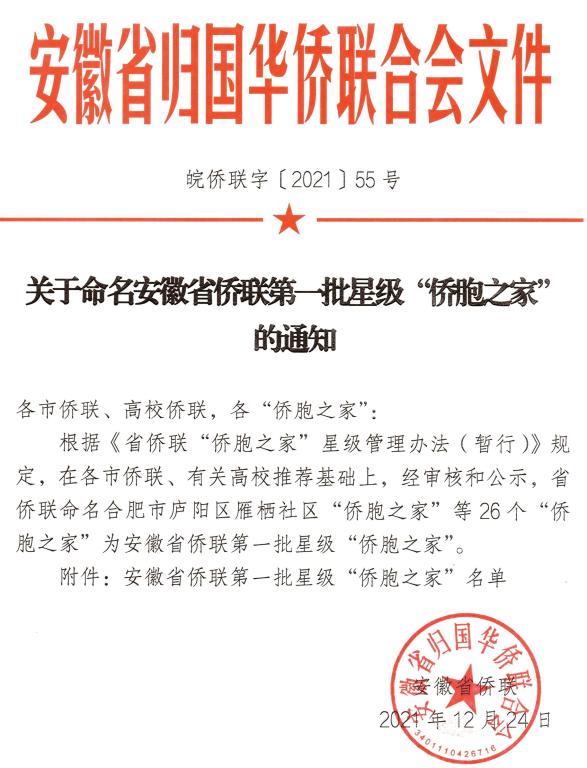 安徽省归国华侨联合会文件

皖侨联字〔2021〕55号

关于命名安徽省侨联第一批星级“侨胞之家”的通知

各市侨联、高校侨联，各“侨胞之家”：

根据《省侨联“侨胞之家”星级管理办法（暂行）》规定，在各市侨联、有关高校推荐基础上，经审核和公示，省侨联命名合肥市庐阳区雁栖社区“侨胞之家”等26个“侨胞之家”为安徽省侨联第一批星级“侨胞之家”。

附件：安徽省侨联第一批星级“侨胞之家”名单

安徽省归国华侨联合会
3401110426716

安徽省侨联
2021年12月24日